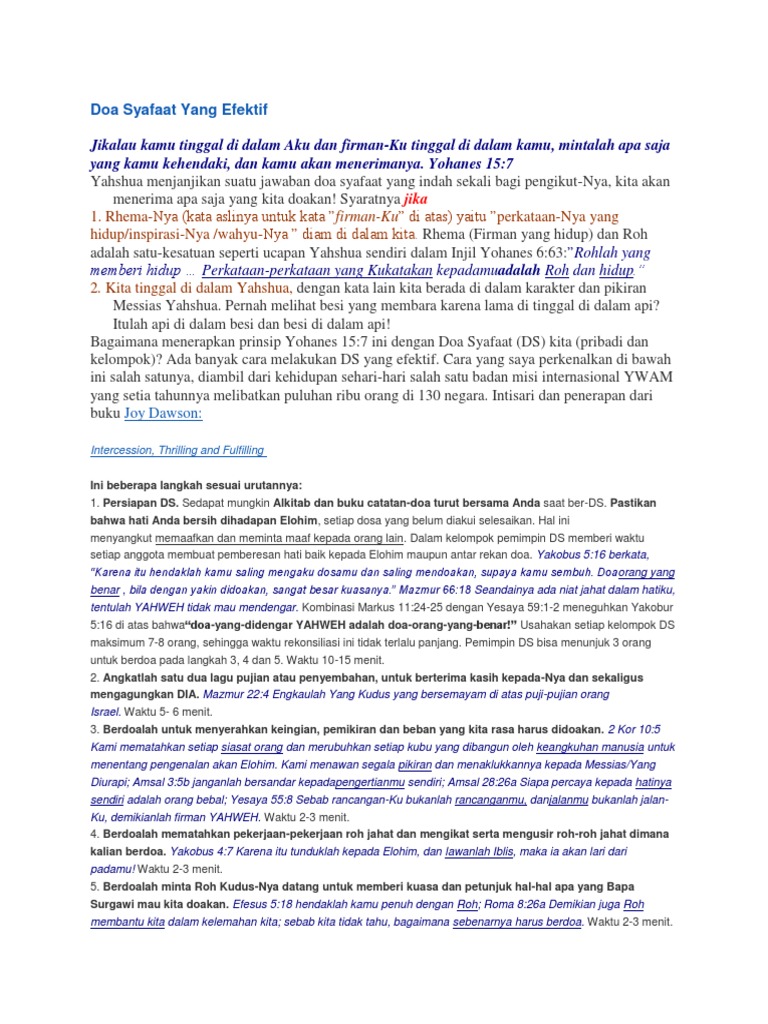 Doa Syafaat Yang Efektif

Jikalau kamu tinggal di dalam Aku dan firman-Ku tinggal di dalam kamu, mintalah apa saja yang kamu kehendaki, dan kamu akan menerimanya. Yohanes 15:7

Yahshua menjanjikan suatu jawaban doa syafaat yang indah sekali bagi pengikut-Nya, kita akan menerima apa saja yang kita doakan! Syaratnya jika

1. Rhema-Nya (kata aslinya untuk kata "firman-Ku" di atas) yaitu "perkataan-Nya yang hidup/inspirasi-Nya /wahyu-Nya" diam di dalam kita. Rhema (Firman yang hidup) dan Roh adalah satu-kesatuan seperti ucapan Yahshua sendiri dalam Injil Yohanes 6:63:"Rohlah yang memberi hidup ... Perkataan-perkataan yang Kukatakan kepadamuadalah Roh dan hidup "

2. Kita tinggal di dalam Yahshua, dengan kata lain kita berada di dalam karakter dan pikiran Messias Yahshua. Pernah melihat besi yang membara karena lama di tinggal di dalam api? Itulah api di dalam besi dan besi di dalam api!

Bagaimana menerapkan prinsip Yohanes 15:7 ini dengan Doa Syafaat (DS) kita (pribadi dan kelompok)? Ada banyak cara melakukan DS yang efektif. Cara yang saya perkenalkan di bawah ini salah satunya, diambil dari kehidupan sehari-hari salah satu badan misi internasional YWAM yang setia tahunnya melibatkan puluhan ribu orang di 130 negara. Intisari dan penerapan dari buku Joy Dawson:

Intercession, Thrilling and Fulfilling

Ini beberapa langkah sesuai urutannya:

1. Persiapan DS. Sedapat mungkin Alkitab dan buku catatan-doa turut bersama Anda saat ber-DS. Pastikan bahwa hati Anda bersih dihadapan Elohim, setiap dosa yang belum diakui selesaikan. Hal ini menyangkut memaafkan dan meminta maaf kepada orang lain. Dalam kelompok pemimpin DS memberi waktu setiap anggota membuat pemberesan hati baik kepada Elohim maupun antar rekan doa. Yakobus 5:16 berkata, "Karena itu hendaklah kamu saling mengaku dosamu dan saling mendoakan, supaya kamu sembuh. Doaorang yang benar , bila dengan yakin didoakan, sangat besar kuasanya." Mazmur 66:18 Seandainya ada niat jahat dalam hatiku, tentulah YAHWEH tidak mau mendengar. Kombinasi Markus 11:24-25 dengan Yesaya 59:1-2 meneguhkan Yakobur 5:16 di atas bahwa"doa-yang-didengar YAHWEH adalah doa-orang-yang-benar!" Usahakan setiap kelompok DS maksimum 7-8 orang, sehingga waktu rekonsiliasi ini tidak terlalu panjang. Pemimpin DS bisa menunjuk 3 orang untuk berdoa pada langkah 3, 4 dan 5. Waktu 10-15 menit.

2. Angkatlah satu dua lagu pujian atau penyembahan, untuk berterima kasih kepada-Nya dan sekaligus mengagungkan DIA. Mazmur 22:4 Engkaulah Yang Kudus yang bersemayam di atas puji-pujian orang Israel. Waktu 5- 6 menit.

3. Berdoalah untuk menyerahkan keingian, pemikiran dan beban yang kita rasa harus didoakan. 2 Kor 10:5 Kami mematahkan setiap siasat orang dan merubuhkan setiap kubu yang dibangun oleh keangkuhan manusia untuk menentang pengenalan akan Elohim. Kami menawan segala pikiran dan menaklukkannya kepada Messias/Yang Diurapi; Amsal 3:5b janganlah bersandar kepadapengertianmu sendiri; Amsal 28:26a Siapa percaya kepada hatinya sendiri adalah orang bebal; Yesaya 55:8 Sebab rancangan-Ku bukanlah rancanganmu, danjalanmu bukanlah jalan-Ku, demikianlah firman YAHWEH. Waktu 2-3 menit.

4. Berdoalah mematahkan pekerjaan-pekerjaan roh jahat dan mengikat serta mengusir roh-roh jahat dimana kalian berdoa. Yakobus 4:7 Karena itu tunduklah kepada Elohim, dan lawanlah Iblis, maka ia akan lari dari padamu! Waktu 2-3 menit.

5. Berdoalah minta Roh Kudus-Nya datang untuk memberi kuasa dan petunjuk hal-hal apa yang Bapa Surgawi mau kita doakan. Efesus 5:18 hendaklah kamu penuh dengan Roh; Roma 8:26a Demikian juga Roh membantu kita dalam kelemahan kita; sebab kita tidak tahu, bagaimana sebenarnya harus berdoa. Waktu 2-3 menit.